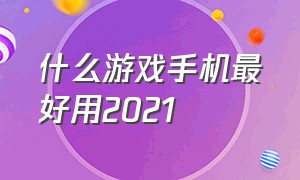 什么游戏手机最好用2021